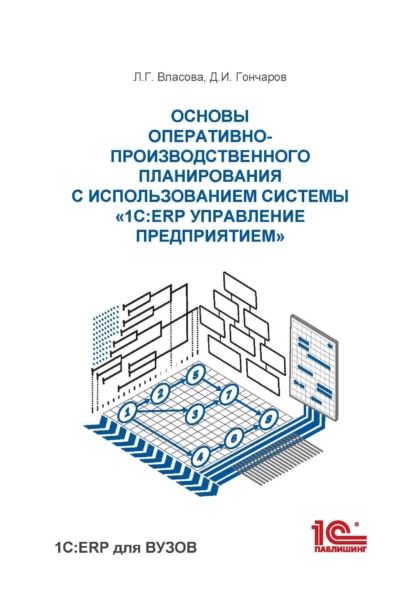 Л.Г. Власова, Д.И. Гончаров

ОСНОВЫ ОПЕРАТИВНО-ПРОИЗВОДСТВЕННОГО ПЛАНИРОВАНИЯ С ИСПОЛЬЗОВАНИЕМ СИСТЕМЫ «1С:ERP УПРАВЛЕНИЕ ПРЕДПРИЯТИЕМ»

1 2 3 4 5 6 7 8

1С:ERP для ВУЗОВ

1С ПАБЛИШИНГ